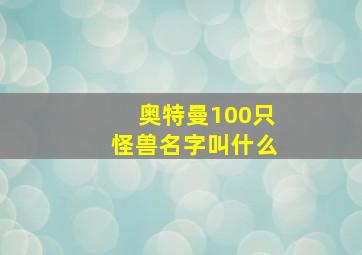 奥特曼100只
怪兽名字叫什么